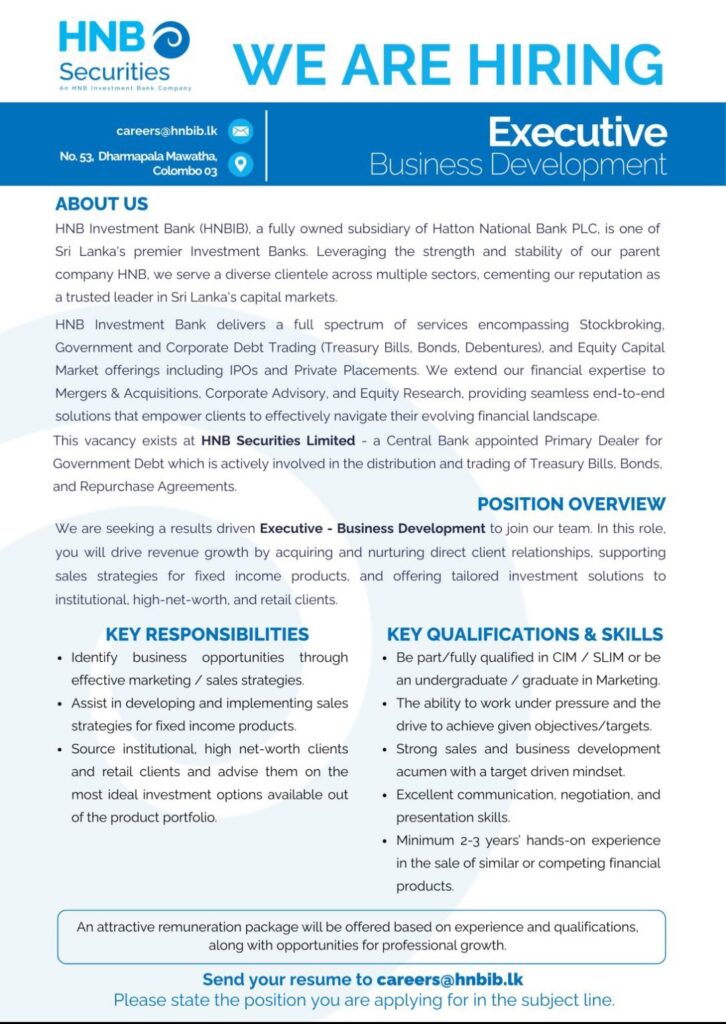 HNB Securities
An HNB Investment Bank Company

WE ARE HIRING

careers@hnbib.lk
No. 53, Dharmapala Mawatha, Colombo 03

Executive
Business Development

ABOUT US

HNB Investment Bank (HNBIB), a fully owned subsidiary of Hatton National Bank PLC, is one of Sri Lanka's premier Investment Banks. Leveraging the strength and stability of our parent company HNB, we serve a diverse clientele across multiple sectors, cementing our reputation as a trusted leader in Sri Lanka's capital markets.

HNB Investment Bank delivers a full spectrum of services encompassing Stockbroking, Government and Corporate Debt Trading (Treasury Bills, Bonds, Debentures), and Equity Capital Market offerings including IPOs and Private Placements. We extend our financial expertise to Mergers & Acquisitions, Corporate Advisory, and Equity Research, providing seamless end-to-end solutions that empower clients to effectively navigate their evolving financial landscape.

This vacancy exists at HNB Securities Limited - a Central Bank appointed Primary Dealer for Government Debt which is actively involved in the distribution and trading of Treasury Bills, Bonds, and Repurchase Agreements.

POSITION OVERVIEW

We are seeking a results driven Executive - Business Development to join our team. In this role, you will drive revenue growth by acquiring and nurturing direct client relationships, supporting sales strategies for fixed income products, and offering tailored investment solutions to institutional, high-net-worth, and retail clients.

KEY RESPONSIBILITIES

• Identify business opportunities through effective marketing / sales strategies.
• Assist in developing and implementing sales strategies for fixed income products.
• Source institutional, high net-worth clients and retail clients and advise them on the most ideal investment options available out of the product portfolio.

KEY QUALIFICATIONS & SKILLS

• Be part/fully qualified in CIM / SLIM or be an undergraduate / graduate in Marketing.
• The ability to work under pressure and the drive to achieve given objectives/targets.
• Strong sales and business development acumen with a target driven mindset.
• Excellent communication, negotiation, and presentation skills.
• Minimum 2-3 years' hands-on experience in the sale of similar or competing financial products.

An attractive remuneration package will be offered based on experience and qualifications, along with opportunities for professional growth.

Send your resume to careers@hnbib.lk
Please state the position you are applying for in the subject line.